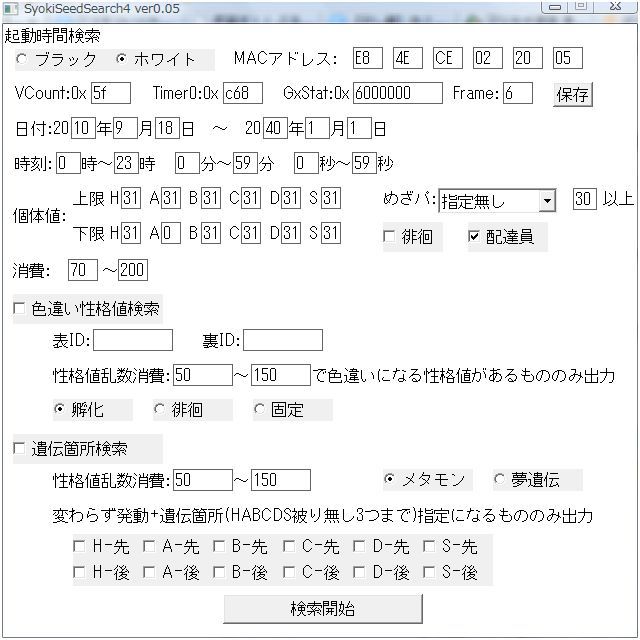 SyokiSeedSearch4 ver0.05

起動時間検索

ブラック　ホワイト　MACアドレス: E8 4E CE 02 20 05

VCount:0x 5f　Timer0:0x c68　GxStat:0x 6000000　Frame: 6　保存

日付:20 10 年 9 月 18 日 ～ 20 40 年 1 月 1 日

時刻: 0 時～ 23 時　0 分～ 59 分　0 秒～ 59 秒

個体値: 上限 H 31 A 31 B 31 C 31 D 31 S 31
下限 H 31 A 0 B 31 C 31 D 31 S 31

めざパ: 指定無し　30 以上

徘徊　配達員

消費: 70 ～ 200

色違い性格値検索

表ID:　裏ID:

性格値乱数消費: 50 ～ 150 で色違いになる性格値があるもののみ出力

孵化　徘徊　固定

遺伝箇所検索

性格値乱数消費: 50 ～ 150　メタモン　夢遺伝

変わらず発動+遺伝箇所(HABCDS被り無し3つまで)指定になるもののみ出力

H-先　A-先　B-先　C-先　D-先　S-先
H-後　A-後　B-後　C-後　D-後　S-後

検索開始